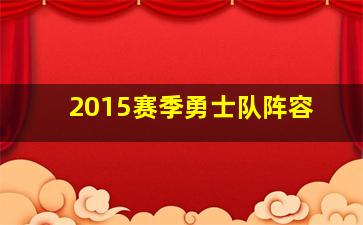 2015赛季勇士队阵容